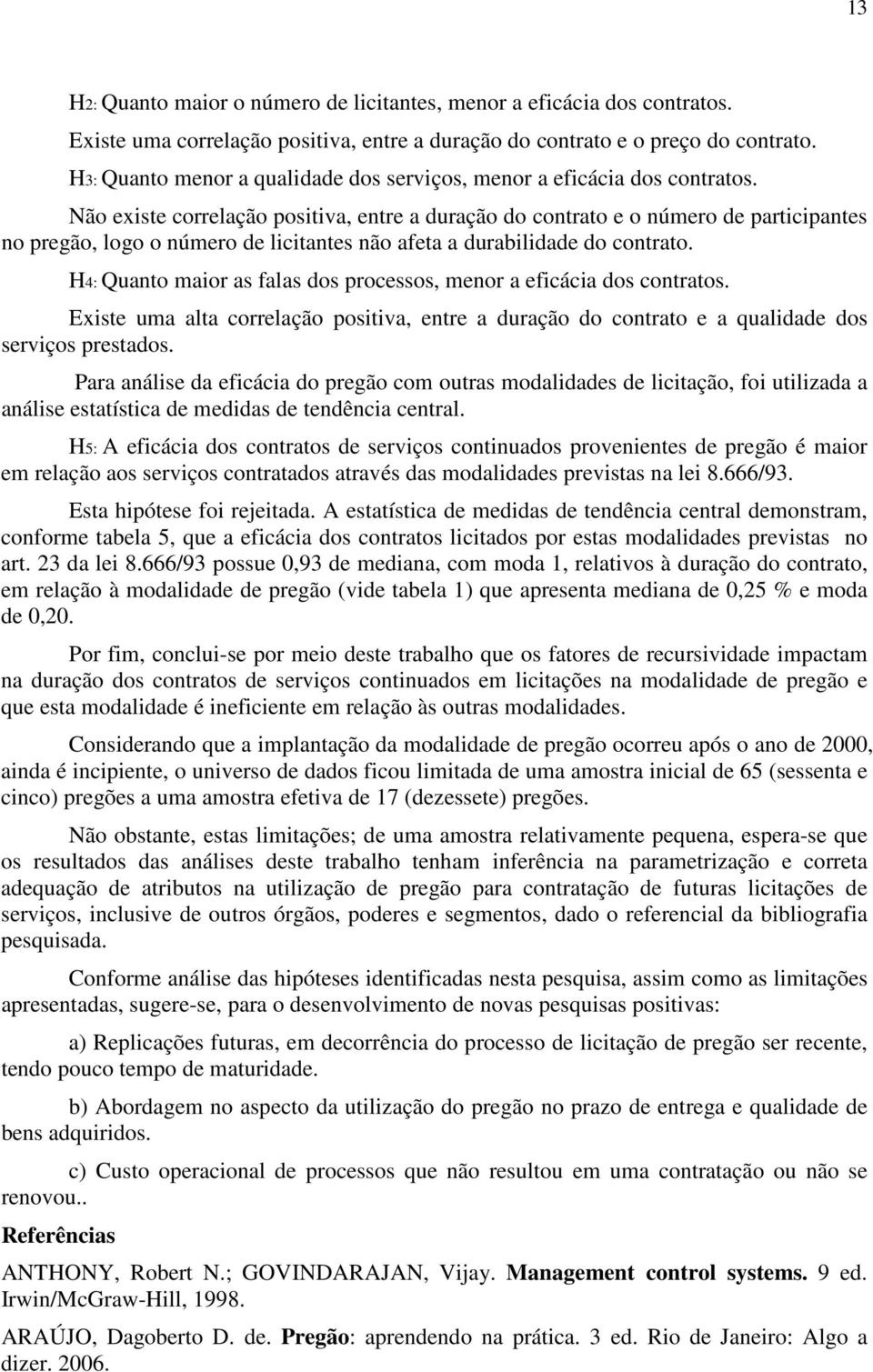 13

H2: Quanto maior o número de licitantes, menor a eficácia dos contratos.

Existe uma correlação positiva, entre a duração do contrato e o preço do contrato.

H3: Quanto menor a qualidade dos serviços, menor a eficácia dos contratos.

Não existe correlação positiva, entre a duração do contrato e o número de participantes no pregão, logo o número de licitantes não afeta a durabilidade do contrato.

H4: Quanto maior as falas dos processos, menor a eficácia dos contratos.

Existe uma alta correlação positiva, entre a duração do contrato e a qualidade dos serviços prestados.

Para análise da eficácia do pregão com outras modalidades de licitação, foi utilizada a análise estatística de medidas de tendência central.

H5: A eficácia dos contratos de serviços continuados provenientes de pregão é maior em relação aos serviços contratados através das modalidades previstas na lei 8.666/93.

Esta hipótese foi rejeitada. A estatística de medidas de tendência central demonstram, conforme tabela 5, que a eficácia dos contratos licitados por estas modalidades previstas no art. 23 da lei 8.666/93 possue 0,93 de mediana, com moda 1, relativos à duração do contrato, em relação à modalidade de pregão (vide tabela 1) que apresenta mediana de 0,25 % e moda de 0,20.

Por fim, conclui-se por meio deste trabalho que os fatores de recursividade impactam na duração dos contratos de serviços continuados em licitações na modalidade de pregão e que esta modalidade é ineficiente em relação às outras modalidades.

Considerando que a implantação da modalidade de pregão ocorreu após o ano de 2000, ainda é incipiente, o universo de dados ficou limitada de uma amostra inicial de 65 (sessenta e cinco) pregões a uma amostra efetiva de 17 (dezessete) pregões.

Não obstante, estas limitações; de uma amostra relativamente pequena, espera-se que os resultados das análises deste trabalho tenham inferência na parametrização e correta adequação de atributos na utilização de pregão para contratação de futuras licitações de serviços, inclusive de outros órgãos, poderes e segmentos, dado o referencial da bibliografia pesquisada.

Conforme análise das hipóteses identificadas nesta pesquisa, assim como as limitações apresentadas, sugere-se, para o desenvolvimento de novas pesquisas positivas:

a) Replicações futuras, em decorrência do processo de licitação de pregão ser recente, tendo pouco tempo de maturidade.

b) Abordagem no aspecto da utilização do pregão no prazo de entrega e qualidade de bens adquiridos.

c) Custo operacional de processos que não resultou em uma contratação ou não se renovou..

Referências

ANTHONY, Robert N.; GOVINDARAJAN, Vijay. Management control systems. 9 ed. Irwin/McGraw-Hill, 1998.

ARAÚJO, Dagoberto D. de. Pregão: aprendendo na prática. 3 ed. Rio de Janeiro: Algo a dizer. 2006.